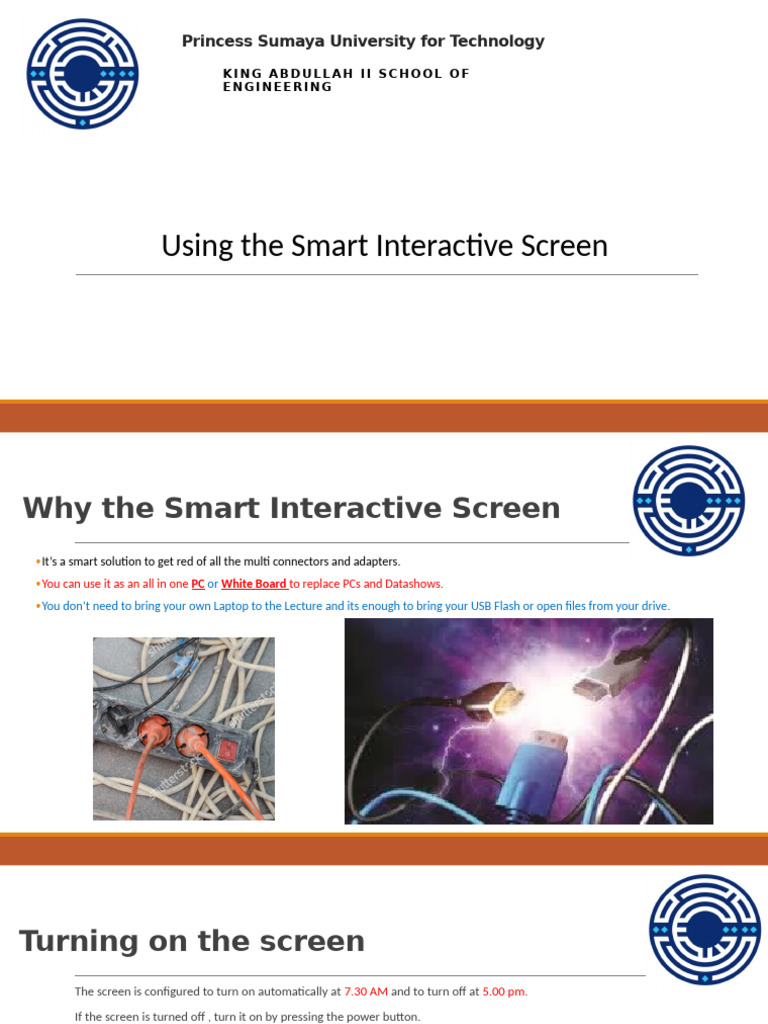 Princess Sumaya University for Technology

KING ABDULLAH II SCHOOL OF ENGINEERING

Using the Smart Interactive Screen

Why the Smart Interactive Screen

•It's a smart solution to get red of all the multi connectors and adapters.

•You can use it as an all in one PC or White Board to replace PCs and Datashows.

•You don't need to bring your own Laptop to the Lecture and its enough to bring your USB Flash or open files from your drive.

Turning on the screen

The screen is configured to turn on automatically at 7.30 AM and to turn off at 5.00 pm.

If the screen is turned off , turn it on by pressing the power button.